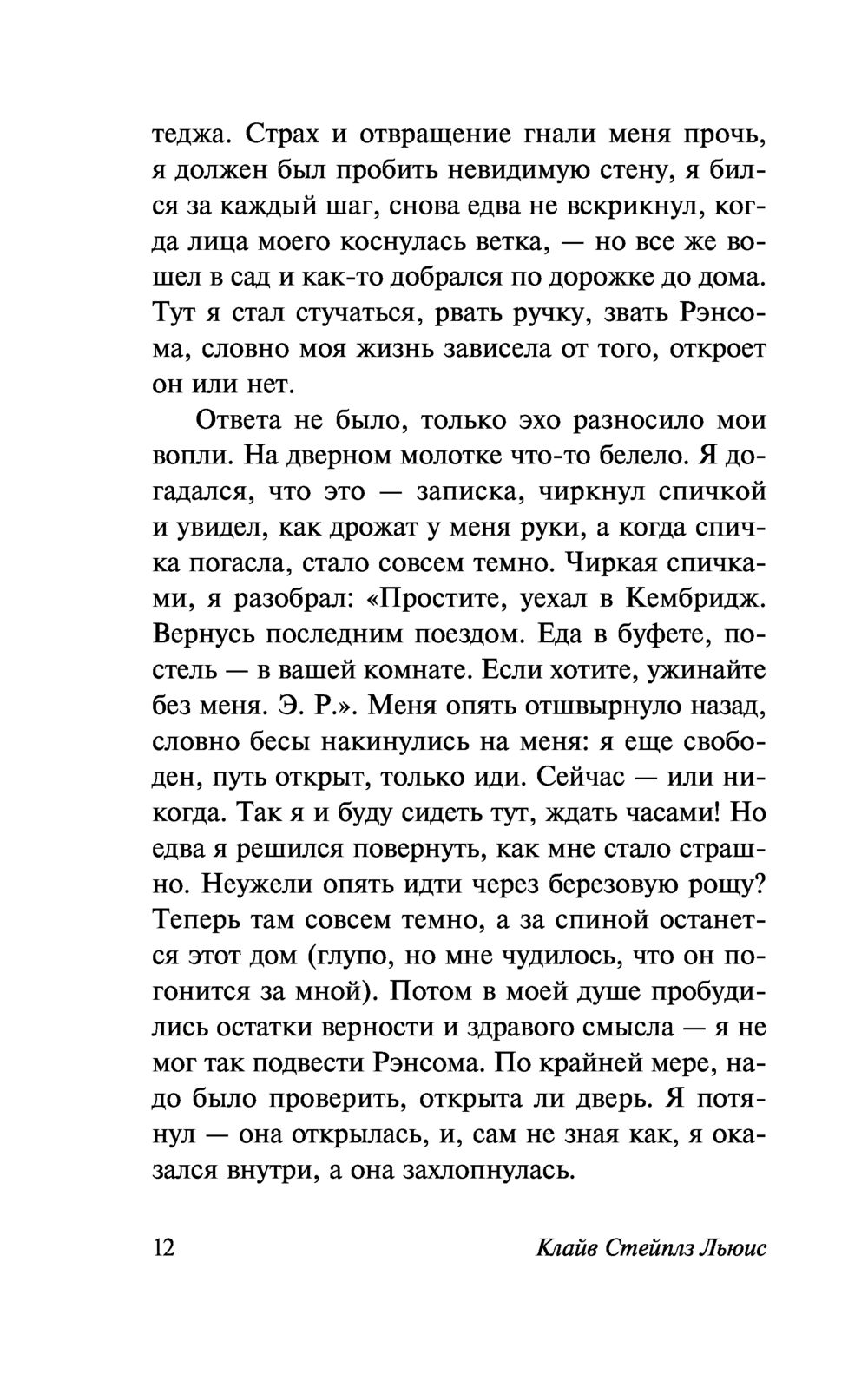 теджа. Страх и отвращение гнали меня прочь, я должен был пробить невидимую стену, я бился за каждый шаг, снова едва не вскрикнул, когда лица моего коснулась ветка, — но все же вошел в сад и как-то добрался по дорожке до дома. Тут я стал стучаться, рвать ручку, звать Рэнсома, словно моя жизнь зависела от того, откроет он или нет.

Ответа не было, только эхо разносило мои вопли. На дверном молотке что-то белело. Я догадался, что это — записка, чиркнул спичкой и увидел, как дрожат у меня руки, а когда спичка погасла, стало совсем темно. Чиркая спичками, я разобрал: «Простите, уехал в Кембридж. Вернусь последним поездом. Еда в буфете, постель — в вашей комнате. Если хотите, ужинайте без меня. Э. Р.». Меня опять отшвырнуло назад, словно бесы накинулись на меня: я еще свободен, путь открыт, только иди. Сейчас — или никогда. Так я и буду сидеть тут, ждать часами! Но едва я решился повернуть, как мне стало страшно. Неужели опять идти через березовую рощу? Теперь там совсем темно, а за спиной останется этот дом (глупо, но мне чудилось, что он погонится за мной). Потом в моей душе пробудились остатки верности и здравого смысла — я не мог так подвести Рэнсома. По крайней мере, надо было проверить, открыта ли дверь. Я потянул — она открылась, и, сам не зная как, я оказался внутри, а она захлопнулась.

12 Клайв Стейплз Льюис